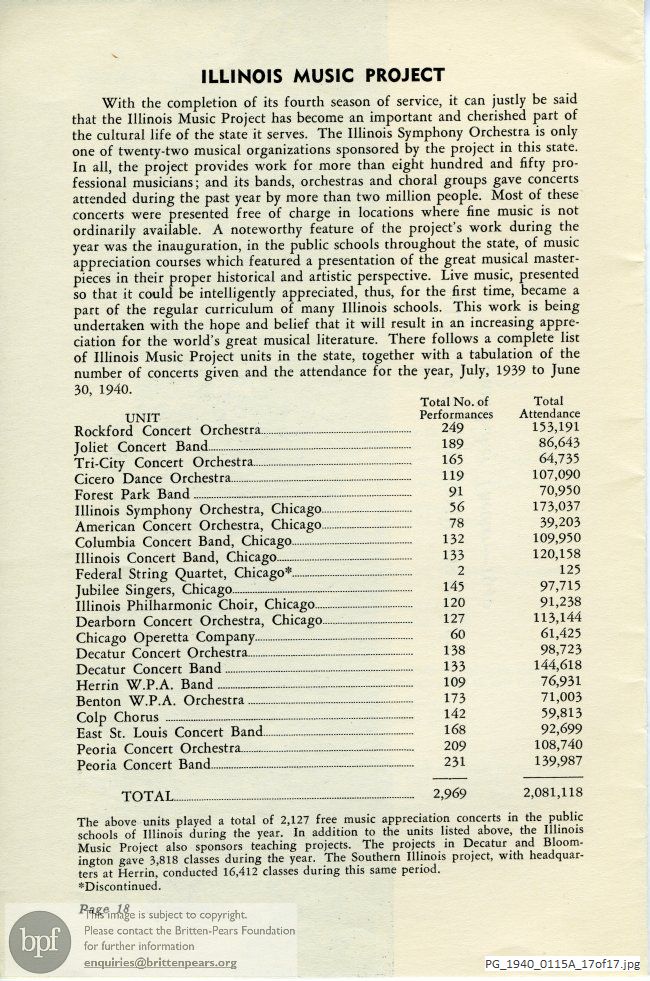 ILLINOIS MUSIC PROJECT

With the completion of its fourth season of service, it can justly be said that the Illinois Music Project has become an important and cherished part of the cultural life of the state it serves. The Illinois Symphony Orchestra is only one of twenty-two musical organizations sponsored by the project in this state. In all, the project provides work for more than eight hundred and fifty professional musicians; and its bands, orchestras and choral groups gave concerts attended during the past year by more than two million people. Most of these concerts were presented free of charge in locations where fine music is not ordinarily available. A noteworthy feature of the project's work during the year was the inauguration, in the public schools throughout the state, of music appreciation courses which featured a presentation of the great musical masterpieces in their proper historical and artistic perspective. Live music, presented so that it could be intelligently appreciated, thus, for the first time, became a part of the regular curriculum of many Illinois schools. This work is being undertaken with the hope and belief that it will result in an increasing appreciation for the world's great musical literature. There follows a complete list of Illinois Music Project units in the state, together with a tabulation of the number of concerts given and the attendance for the year, July, 1939 to June 30, 1940.

| UNIT | Total No. of Performances | Total Attendance |
|---|---|---|
| Rockford Concert Orchestra | 249 | 153,191 |
| Joliet Concert Band | 189 | 86,643 |
| Tri-City Concert Orchestra | 165 | 64,735 |
| Cicero Dance Orchestra | 119 | 107,090 |
| Forest Park Band | 91 | 70,950 |
| Illinois Symphony Orchestra, Chicago | 56 | 173,037 |
| American Concert Orchestra, Chicago | 78 | 39,203 |
| Columbia Concert Band, Chicago | 132 | 109,950 |
| Illinois Concert Band, Chicago | 133 | 120,158 |
| Federal String Quartet, Chicago* | 2 | 125 |
| Jubilee Singers, Chicago | 145 | 97,715 |
| Illinois Philharmonic Choir, Chicago | 120 | 91,238 |
| Dearborn Concert Orchestra, Chicago | 127 | 113,144 |
| Chicago Operetta Company | 60 | 61,425 |
| Decatur Concert Orchestra | 138 | 98,723 |
| Decatur Concert Band | 133 | 144,618 |
| Herrin W.P.A. Band | 109 | 76,931 |
| Benton W.P.A. Orchestra | 173 | 71,003 |
| Colp Chorus | 142 | 59,813 |
| East St. Louis Concert Band | 168 | 92,699 |
| Peoria Concert Orchestra | 209 | 108,740 |
| Peoria Concert Band | 231 | 139,987 |
| TOTAL | 2,969 | 2,081,118 |

The above units played a total of 2,127 free music appreciation concerts in the public schools of Illinois during the year. In addition to the units listed above, the Illinois Music Project also sponsors teaching projects. The projects in Decatur and Bloomington gave 3,818 classes during the year. The Southern Illinois project, with headquarters at Herrin, conducted 16,412 classes during this same period.
*Discontinued.

Page 18

bpf
This image is subject to copyright.
Please contact the Britten-Pears Foundation for further information
enquiries@brittenpears.org

PG_1940_0115A_17of17.jpg